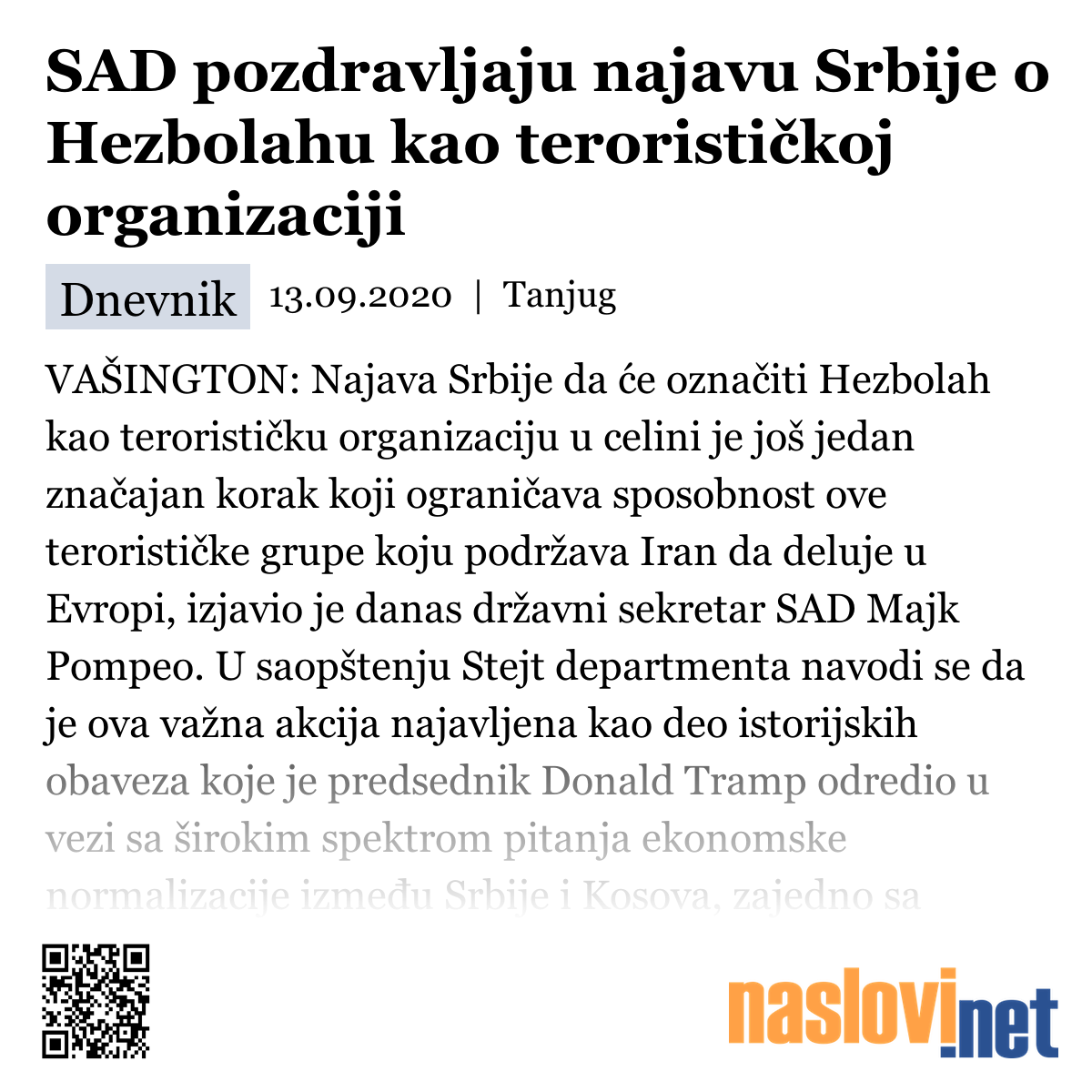 SAD pozdravljaju najavu Srbije o Hezbolahu kao terorističkoj organizaciji

Dnevnik 13.09.2020 | Tanjug

VAŠINGTON: Najava Srbije da će označiti Hezbolah kao terorističku organizaciju u celini je još jedan značajan korak koji ograničava sposobnost ove terorističke grupe koju podržava Iran da deluje u Evropi, izjavio je danas državni sekretar SAD Majk Pompeo. U saopštenju Stejt departmenta navodi se da je ova važna akcija najavljena kao deo istorijskih obaveza koje je predsednik Donald Tramp odredio u vezi sa širokim spektrom pitanja ekonomske normalizacije između Srbije i Kosova, zajedno sa

naslovi.net